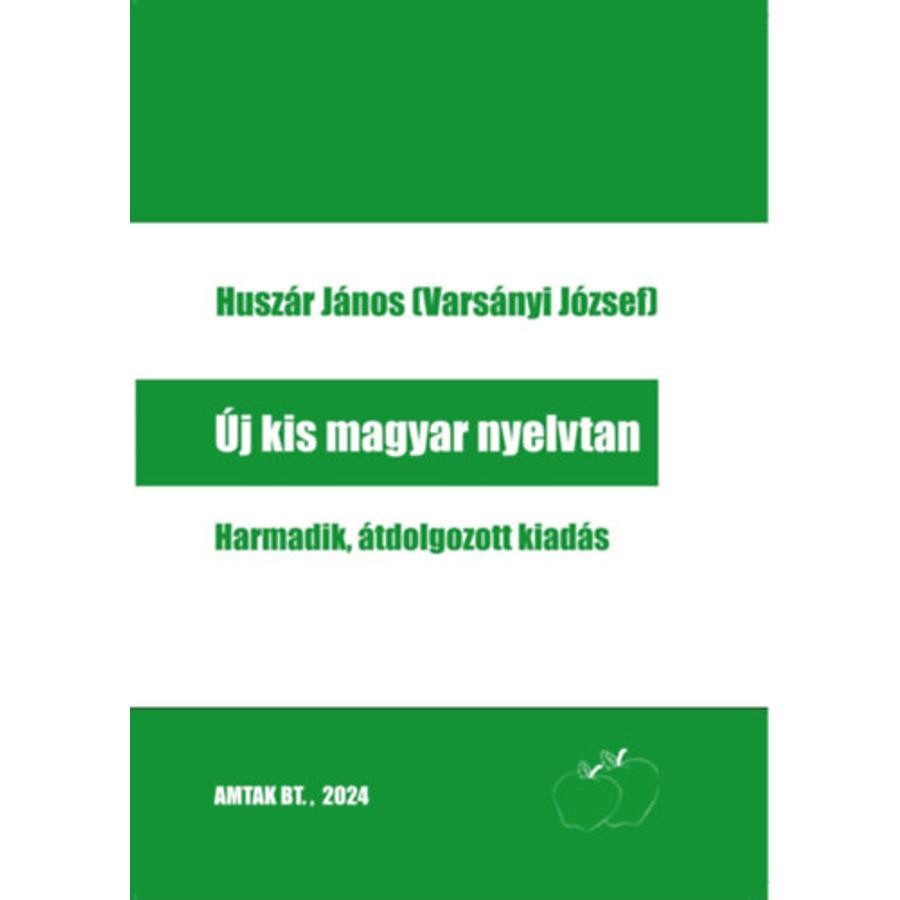 Huszár János (Varsányi József)

Új kis magyar nyelvtan

Harmadik, átdolgozott kiadás

AMTAK BT. , 2024